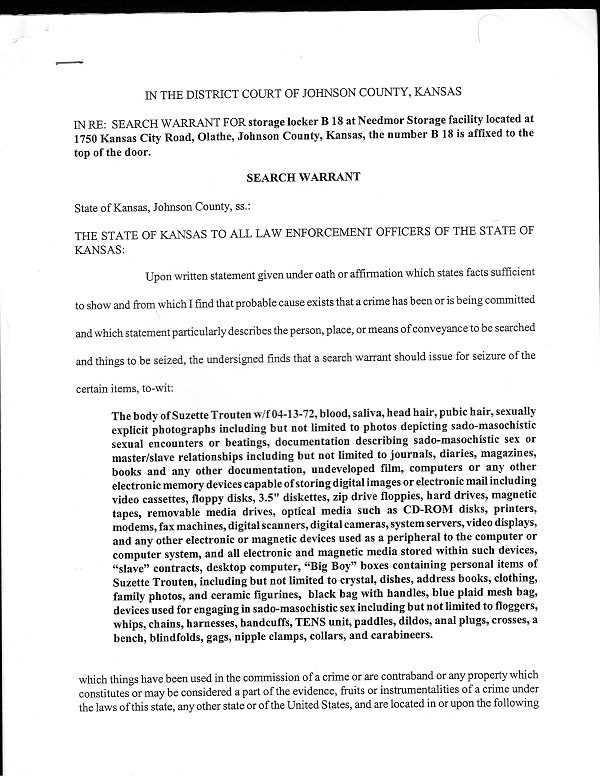 IN THE DISTRICT COURT OF JOHNSON COUNTY, KANSAS

IN RE: SEARCH WARRANT FOR storage locker B 18 at Needmor Storage facility located at 1750 Kansas City Road, Olathe, Johnson County, Kansas, the number B 18 is affixed to the top of the door.

SEARCH WARRANT

State of Kansas, Johnson County, ss.:

THE STATE OF KANSAS TO ALL LAW ENFORCEMENT OFFICERS OF THE STATE OF KANSAS:

Upon written statement given under oath or affirmation which states facts sufficient to show and from which I find that probable cause exists that a crime has been or is being committed and which statement particularly describes the person, place, or means of conveyance to be searched and things to be seized, the undersigned finds that a search warrant should issue for seizure of the certain items, to-wit:

The body of Suzette Trouten w/f 04-13-72, blood, saliva, head hair, pubic hair, sexually explicit photographs including but not limited to photos depicting sado-masochistic sexual encounters or beatings, documentation describing sado-masochistic sex or master/slave relationships including but not limited to journals, diaries, magazines, books and any other documentation, undeveloped film, computers or any other electronic memory devices capable of storing digital images or electronic mail including video cassettes, floppy disks, 3.5" diskettes, zip drive floppies, hard drives, magnetic tapes, removable media drives, optical media such as CD-ROM disks, printers, modems, fax machines, digital scanners, digital cameras, system servers, video displays, and any other electronic or magnetic devices used as a peripheral to the computer or computer system, and all electronic and magnetic media stored within such devices, "slave" contracts, desktop computer, "Big Boy" boxes containing personal items of Suzette Trouten, including but not limited to crystal, dishes, address books, clothing, family photos, and ceramic figurines, black bag with handles, blue plaid mesh bag, devices used for engaging in sado-masochistic sex including but not limited to floggers, whips, chains, harnesses, handcuffs, TENS unit, paddles, dildos, anal plugs, crosses, a bench, blindfolds, gags, nipple clamps, collars, and carabineers.

which things have been used in the commission of a crime or are contraband or any property which constitutes or may be considered a part of the evidence, fruits or instrumentalities of a crime under the laws of this state, any other state or of the United States, and are located in or upon the following